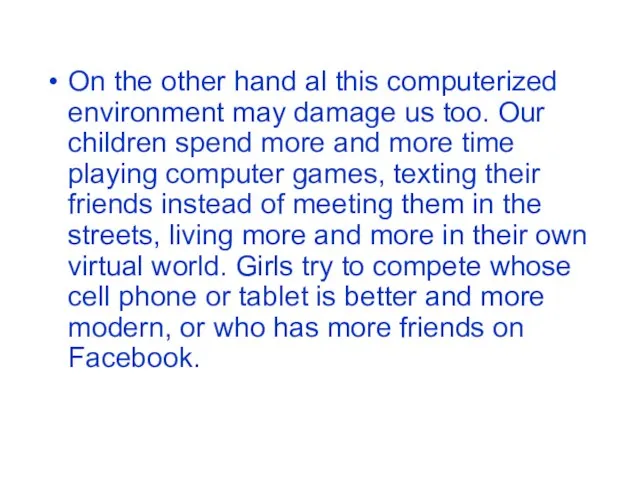 • On the other hand al this computerized environment may damage us too. Our children spend more and more time playing computer games, texting their friends instead of meeting them in the streets, living more and more in their own virtual world. Girls try to compete whose cell phone or tablet is better and more modern, or who has more friends on Facebook.